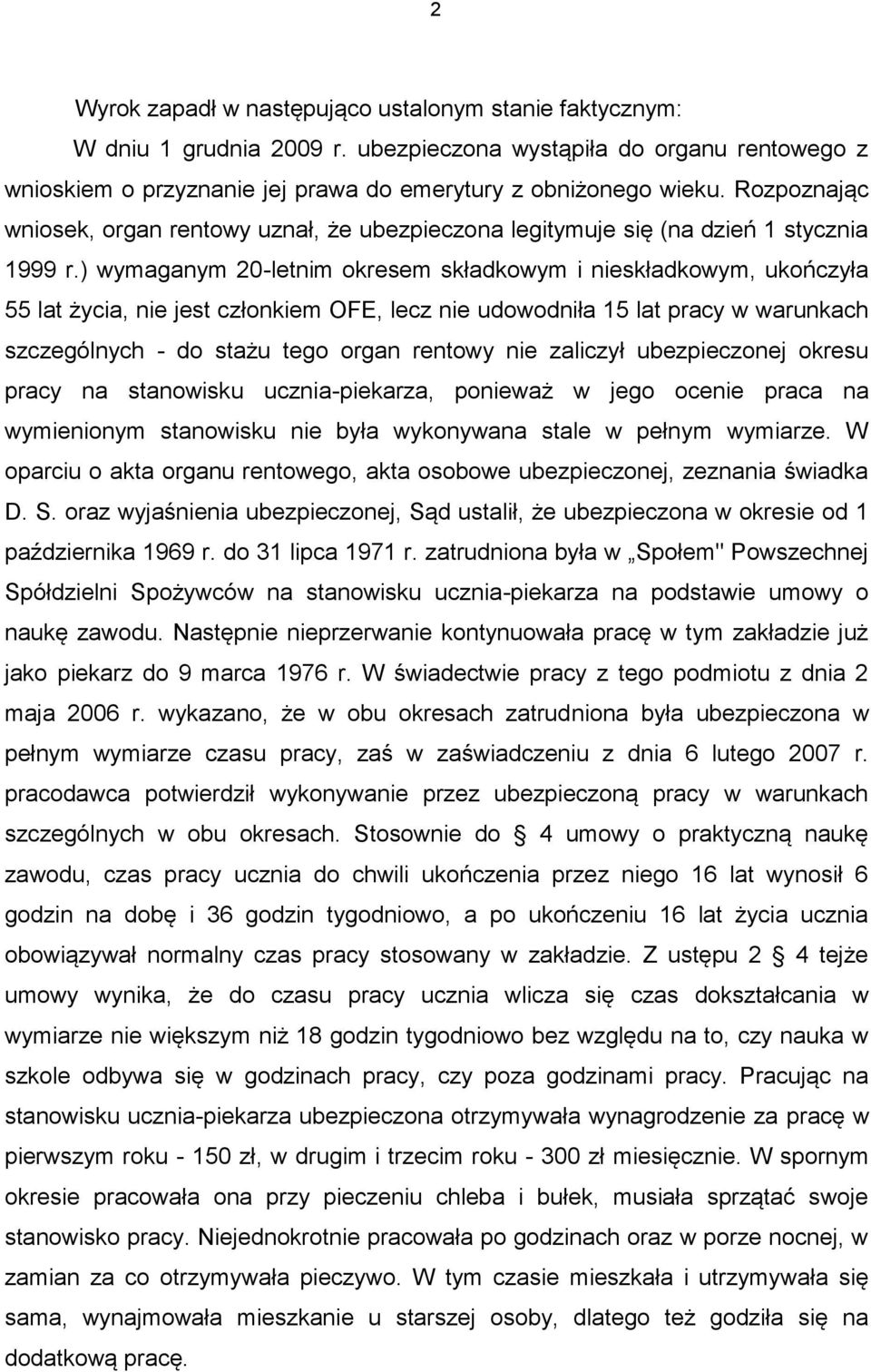 2

Wyrok zapadł w następująco ustalonym stanie faktycznym:

W dniu 1 grudnia 2009 r. ubezpieczona wystąpiła do organu rentowego z wnioskiem o przyznanie jej prawa do emerytury z obniżonego wieku. Rozpoznając wniosek, organ rentowy uznał, że ubezpieczona legitymuje się (na dzień 1 stycznia 1999 r.) wymaganym 20-letnim okresem składkowym i nieskładkowym, ukończyła 55 lat życia, nie jest członkiem OFE, lecz nie udowodniła 15 lat pracy w warunkach szczególnych - do stażu tego organ rentowy nie zaliczył ubezpieczonej okresu pracy na stanowisku ucznia-piekarza, ponieważ w jego ocenie praca na wymienionym stanowisku nie była wykonywana stale w pełnym wymiarze. W oparciu o akta organu rentowego, akta osobowe ubezpieczonej, zeznania świadka D. S. oraz wyjaśnienia ubezpieczonej, Sąd ustalił, że ubezpieczona w okresie od 1 października 1969 r. do 31 lipca 1971 r. zatrudniona była w „Społem" Powszechnej Spółdzielni Spożywców na stanowisku ucznia-piekarza na podstawie umowy o naukę zawodu. Następnie nieprzerwanie kontynuowała pracę w tym zakładzie już jako piekarz do 9 marca 1976 r. W świadectwie pracy z tego podmiotu z dnia 2 maja 2006 r. wykazano, że w obu okresach zatrudniona była ubezpieczona w pełnym wymiarze czasu pracy, zaś w zaświadczeniu z dnia 6 lutego 2007 r. pracodawca potwierdził wykonywanie przez ubezpieczoną pracy w warunkach szczególnych w obu okresach. Stosownie do § 4 umowy o praktyczną naukę zawodu, czas pracy ucznia do chwili ukończenia przez niego 16 lat wynosił 6 godzin na dobę i 36 godzin tygodniowo, a po ukończeniu 16 lat życia ucznia obowiązywał normalny czas pracy stosowany w zakładzie. Z ustępu 2 § 4 tejże umowy wynika, że do czasu pracy ucznia wlicza się czas dokształcania w wymiarze nie większym niż 18 godzin tygodniowo bez względu na to, czy nauka w szkole odbywa się w godzinach pracy, czy poza godzinami pracy. Pracując na stanowisku ucznia-piekarza ubezpieczona otrzymywała wynagrodzenie za pracę w pierwszym roku - 150 zł, w drugim i trzecim roku - 300 zł miesięcznie. W spornym okresie pracowała ona przy pieczeniu chleba i bułek, musiała sprzątać swoje stanowisko pracy. Niejednokrotnie pracowała po godzinach oraz w porze nocnej, w zamian za co otrzymywała pieczywo. W tym czasie mieszkała i utrzymywała się sama, wynajmowała mieszkanie u starszej osoby, dlatego też godziła się na dodatkową pracę.